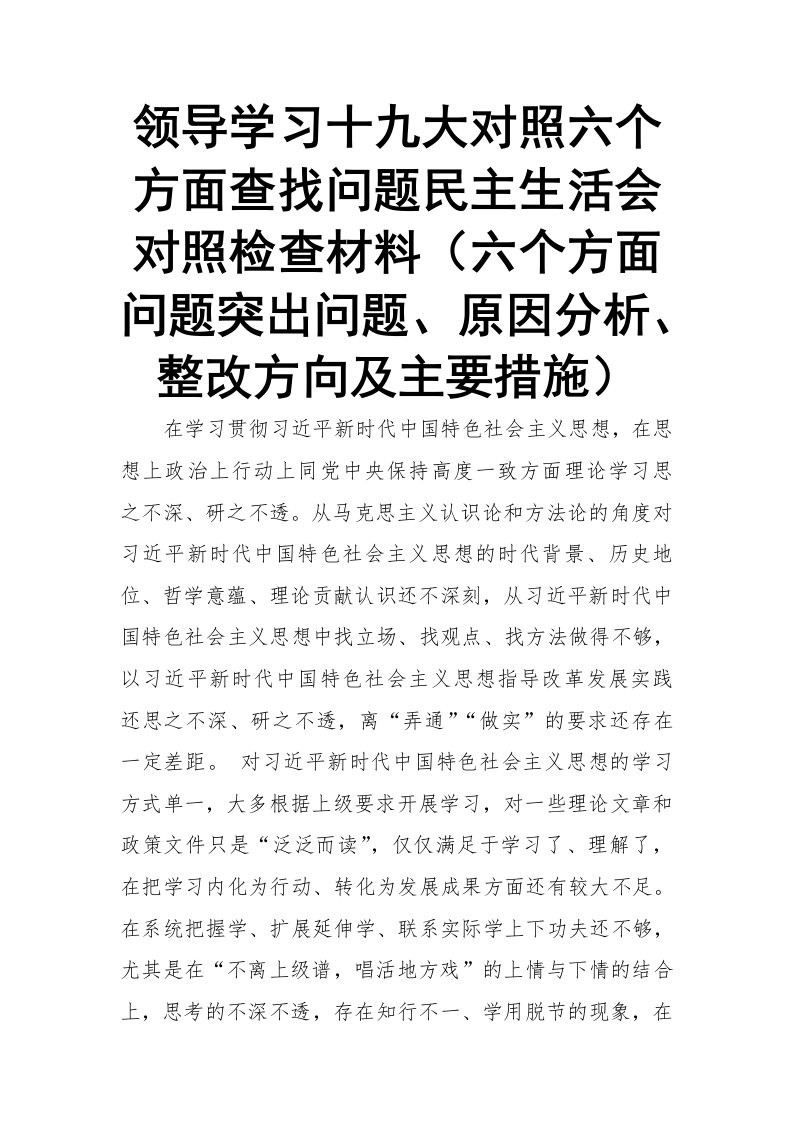 领导学习十九大对照六个方面查找问题民主生活会对照检查材料（六个方面问题突出问题、原因分析、整改方向及主要措施）

在学习贯彻习近平新时代中国特色社会主义思想，在思想上政治上行动上同党中央保持高度一致方面理论学习思之不深、研之不透。从马克思主义认识论和方法论的角度对习近平新时代中国特色社会主义思想的时代背景、历史地位、哲学意蕴、理论贡献认识还不深刻，从习近平新时代中国特色社会主义思想中找立场、找观点、找方法做得不够，以习近平新时代中国特色社会主义思想指导改革发展实践还思之不深、研之不透，离“弄通”“做实”的要求还存在一定差距。 对习近平新时代中国特色社会主义思想的学习方式单一，大多根据上级要求开展学习，对一些理论文章和政策文件只是“泛泛而读”，仅仅满足于学习了、理解了，在把学习内化为行动、转化为发展成果方面还有较大不足。在系统把握学、扩展延伸学、联系实际学上下功夫还不够，尤其是在“不离上级谱，唱活地方戏”的上情与下情的结合上，思考的不深不透，存在知行不一、学用脱节的现象，在